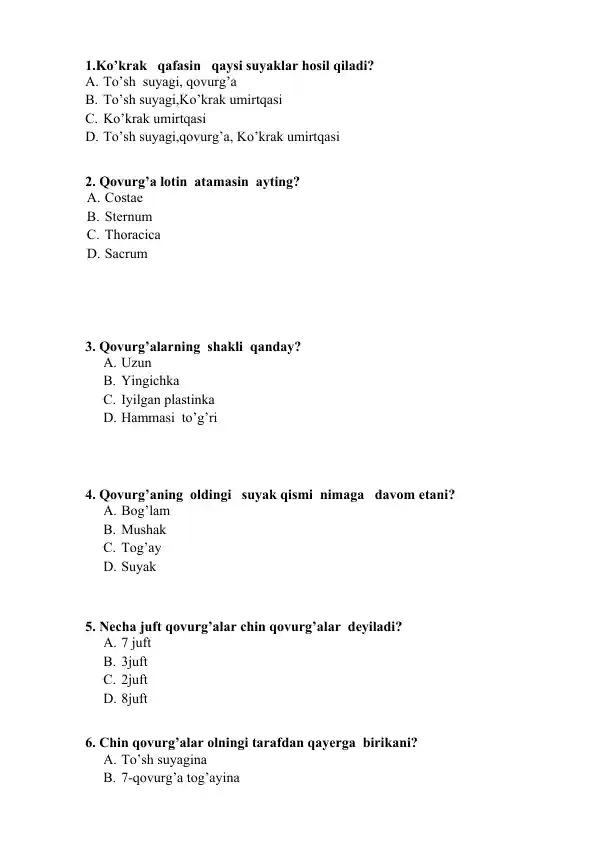 1.Ko’krak qafasin qaysi suyaklar hosil qiladi?
A. To’sh suyagi, qovurg’a
B. To’sh suyagi,Ko’krak umirtqasi
C. Ko’krak umirtqasi
D. To’sh suyagi,qovurg’a, Ko’krak umirtqasi

2. Qovurg’a lotin atamasin ayting?
A. Costae
B. Sternum
C. Thoracica
D. Sacrum

3. Qovurg’alarning shakli qanday?
A. Uzun
B. Yingichka
C. Iyilgan plastinka
D. Hammasi to’g’ri

4. Qovurg’aning oldingi suyak qismi nimaga davom etani?
A. Bog’lam
B. Mushak
C. Tog’ay
D. Suyak

5. Necha juft qovurg’alar chin qovurg’alar deyiladi?
A. 7 juft
B. 3juft
C. 2juft
D. 8juft

6. Chin qovurg’alar olningi tarafdan qayerga birikani?
A. To’sh suyagina
B. 7-qovurg’a tog’ayina